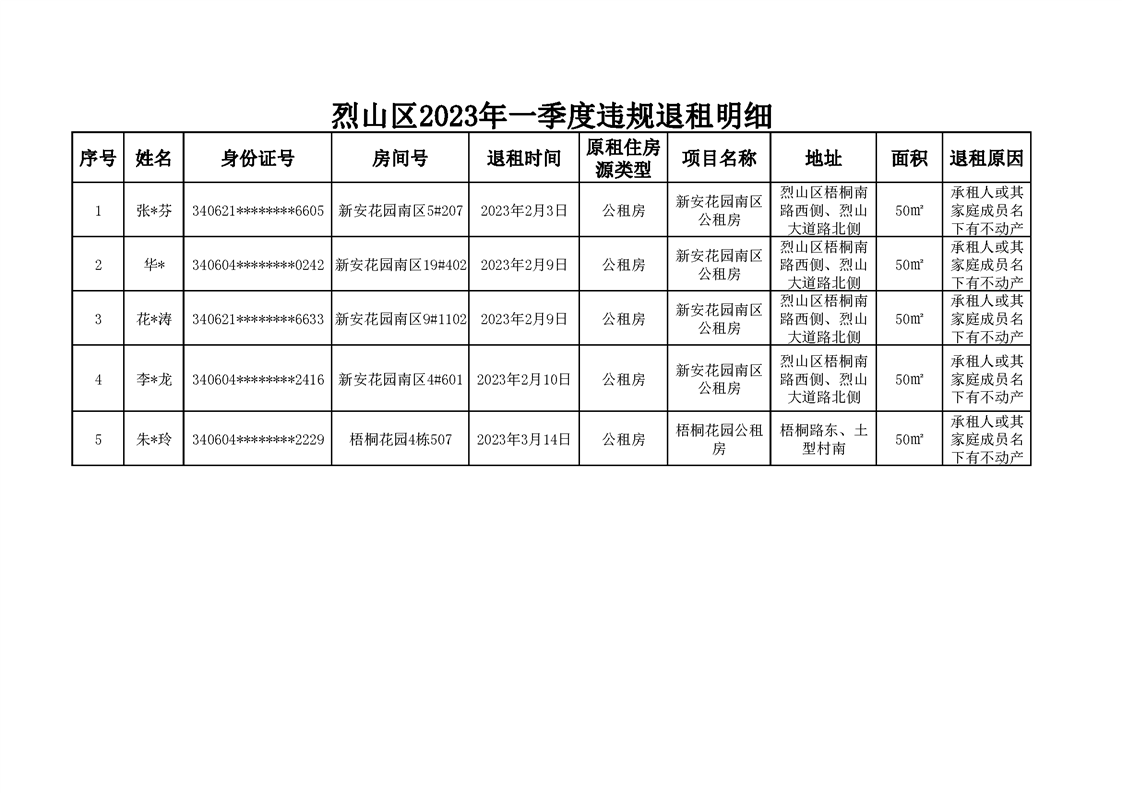 烈山区2023年一季度违规退租明细

| 序号 | 姓名 | 身份证号 | 房间号 | 退租时间 | 原租住房源类型 | 项目名称 | 地址 | 面积 | 退租原因 |
|---|---|---|---|---|---|---|---|---|---|
| 1 | 张*芬 | 340621********6605 | 新安花园南区5#207 | 2023年2月3日 | 公租房 | 新安花园南区公租房 | 烈山区梧桐南路西侧、烈山大道路北侧 | 50㎡ | 承租人或其家庭成员名下有不动产 |
| 2 | 华* | 340604********0242 | 新安花园南区19#402 | 2023年2月9日 | 公租房 | 新安花园南区公租房 | 烈山区梧桐南路西侧、烈山大道路北侧 | 50㎡ | 承租人或其家庭成员名下有不动产 |
| 3 | 花*涛 | 340621********6633 | 新安花园南区9#1102 | 2023年2月9日 | 公租房 | 新安花园南区公租房 | 烈山区梧桐南路西侧、烈山大道路北侧 | 50㎡ | 承租人或其家庭成员名下有不动产 |
| 4 | 李*龙 | 340604********2416 | 新安花园南区4#601 | 2023年2月10日 | 公租房 | 新安花园南区公租房 | 烈山区梧桐南路西侧、烈山大道路北侧 | 50㎡ | 承租人或其家庭成员名下有不动产 |
| 5 | 朱*玲 | 340604********2229 | 梧桐花园4栋507 | 2023年3月14日 | 公租房 | 梧桐花园公租房 | 梧桐路东、土型村南 | 50㎡ | 承租人或其家庭成员名下有不动产 |